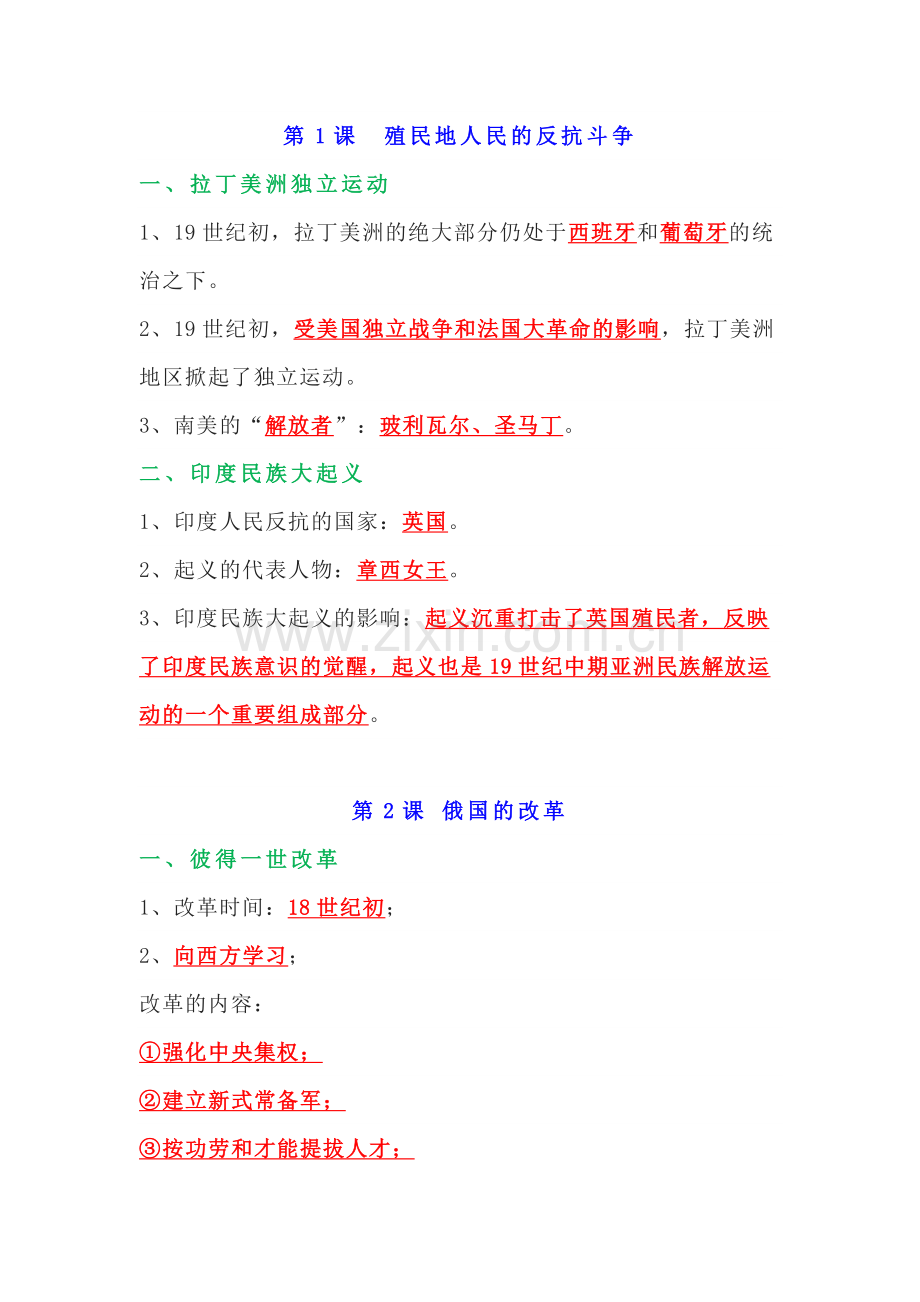 第1课 殖民地人民的反抗斗争

一、拉丁美洲独立运动

1、19世纪初，拉丁美洲的绝大部分仍处于西班牙和葡萄牙的统治之下。

2、19世纪初，受美国独立战争和法国大革命的影响，拉丁美洲地区掀起了独立运动。

3、南美的“解放者”：玻利瓦尔、圣马丁。

二、印度民族大起义

1、印度人民反抗的国家：英国。

2、起义的代表人物：章西女王。

3、印度民族大起义的影响：起义沉重打击了英国殖民者，反映了印度民族意识的觉醒，起义也是19世纪中期亚洲民族解放运动的一个重要组成部分。

第2课 俄国的改革

一、彼得一世改革

1、改革时间：18世纪初；

2、向西方学习；

改革的内容：

①强化中央集权；

②建立新式常备军；

③按功劳和才能提拔人才；

www.zixin.com.cn